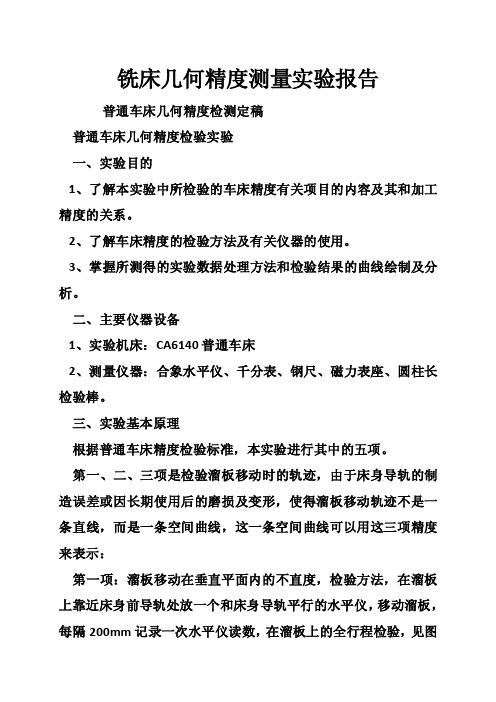 铣床几何精度测量实验报告

普通车床几何精度检测定稿

普通车床几何精度检验实验

一、实验目的

1、了解本实验中所检验的车床精度有关项目的内容及其和加工精度的关系。

2、了解车床精度的检验方法及有关仪器的使用。

3、掌握所测得的实验数据处理方法和检验结果的曲线绘制及分析。

二、主要仪器设备

1、实验机床：CA6140 普通车床

2、测量仪器：合象水平仪、千分表、钢尺、磁力表座、圆柱长检验棒。

三、实验基本原理

根据普通车床精度检验标准，本实验进行其中的五项。

第一、二、三项是检验溜板移动时的轨迹，由于床身导轨的制造误差或因长期使用后的磨损及变形，使得溜板移动轨迹不是一条直线，而是一条空间曲线，这一条空间曲线可以用这三项精度来表示：

第一项：溜板移动在垂直平面内的不直度，检验方法，在溜板上靠近床身前导轨处放一个和床身导轨平行的水平仪，移动溜板，每隔 200mm 记录一次水平仪读数，在溜板上的全行程检验，见图